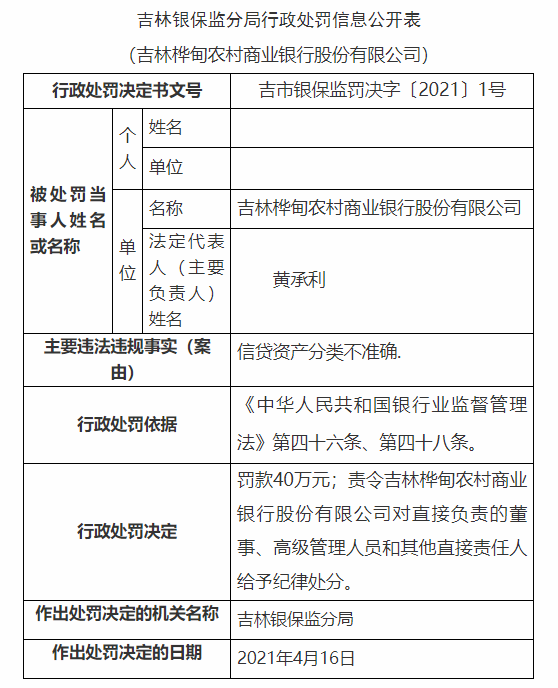 吉林银保监分局行政处罚信息公开表

（吉林桦甸农村商业银行股份有限公司）

| 行政处罚决定书文号 | | | 吉市银保监罚决字〔2021〕1号 |
|---|---|---|---|
| 被处罚当事人姓名或名称 | 个人 | 姓名 | |
| | | 单位 | |
| | 单位 | 名称 | 吉林桦甸农村商业银行股份有限公司 |
| | | 法定代表人（主要负责人）姓名 | 黄承利 |
| 主要违法违规事实（案由） | | | 信贷资产分类不准确. |
| 行政处罚依据 | | | 《中华人民共和国银行业监督管理法》第四十六条、第四十八条。 |
| 行政处罚决定 | | | 罚款40万元；责令吉林桦甸农村商业银行股份有限公司对直接负责的董事、高级管理人员和其他直接责任人给予纪律处分。 |
| 作出处罚决定的机关名称 | | | 吉林银保监分局 |
| 作出处罚决定的日期 | | | 2021年4月16日 |